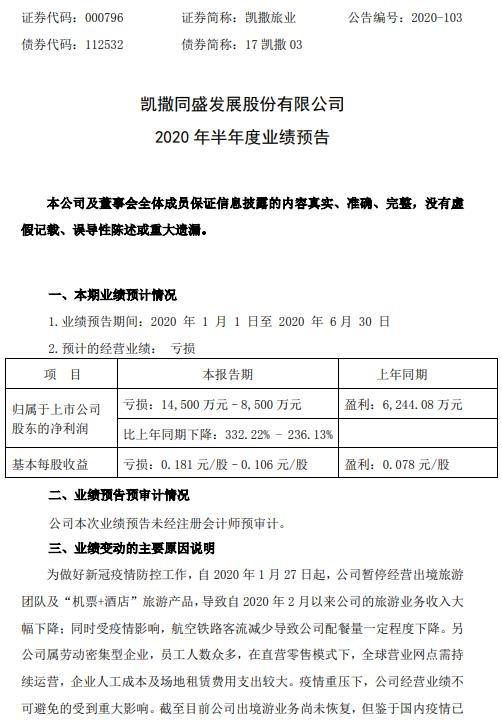 证券代码：000796　　证券简称：凯撒旅业　　公告编号：2020-103
债券代码：112532　　债券简称：17 凯撒 03

凯撒同盛发展股份有限公司
2020 年半年度业绩预告

本公司及董事会全体成员保证信息披露的内容真实、准确、完整，没有虚假记载、误导性陈述或重大遗漏。

一、本期业绩预计情况

1. 业绩预告期间：2020 年 1 月 1 日至 2020 年 6 月 30 日

2. 预计的经营业绩：　亏损

| 项　目 | 本报告期 | 上年同期 |
|---|---|---|
| 归属于上市公司股东的净利润 | 亏损：14,500 万元－8,500 万元 | 盈利：6,244.08 万元 |
| | 比上年同期下降：332.22% － 236.13% | |
| 基本每股收益 | 亏损：0.181 元/股－0.106 元/股 | 盈利：0.078 元/股 |

二、业绩预告预审计情况

公司本次业绩预告未经注册会计师预审计。

三、业绩变动的主要原因说明

为做好新冠疫情防控工作，自 2020 年 1 月 27 日起，公司暂停经营出境旅游团队及“机票+酒店”旅游产品，导致自 2020 年 2 月以来公司的旅游业务收入大幅下降；同时受疫情影响，航空铁路客流减少导致公司配餐量一定程度下降。另公司属劳动密集型企业，员工人数众多，在直营零售模式下，全球营业网点需持续运营，企业人工成本及场地租赁费用支出较大。疫情重压下，公司经营业绩不可避免的受到重大影响。截至目前公司出境游业务尚未恢复，但鉴于国内疫情已